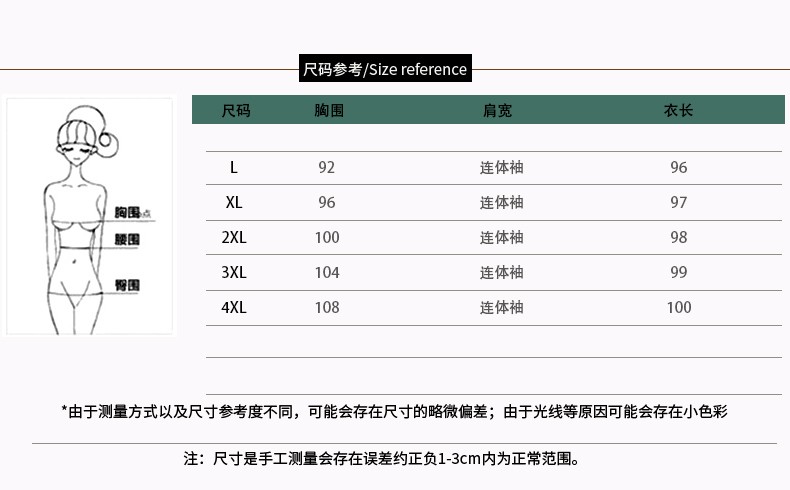 尺码参考/Size reference

胸围点
腰围
臀围

| 尺码 | 胸围 | 肩宽 | 衣长 |
|---|---|---|---|
| L | 92 | 连体袖 | 96 |
| XL | 96 | 连体袖 | 97 |
| 2XL | 100 | 连体袖 | 98 |
| 3XL | 104 | 连体袖 | 99 |
| 4XL | 108 | 连体袖 | 100 |

*由于测量方式以及尺寸参考度不同，可能会存在尺寸的略微偏差；由于光线等原因可能会存在小色彩

注：尺寸是手工测量会存在误差约正负1-3cm内为正常范围。